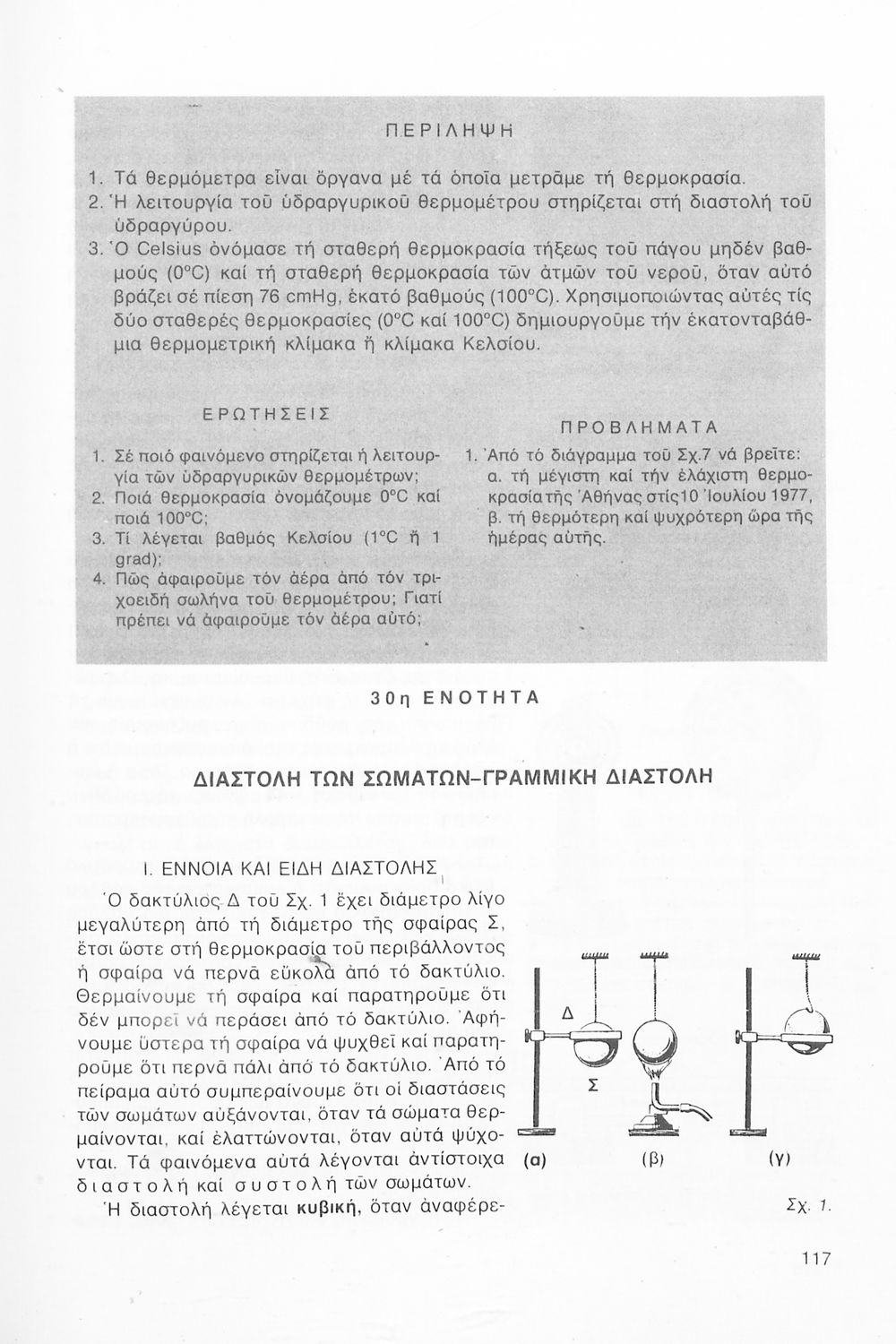 ΠΕΡΙΛΗΨΗ

1. Τά θερμόμετρα εἶναι ὄργανα μέ τά ὁποῖα μετρᾶμε τή θερμοκρασία.
2. Ἡ λειτουργία τοῦ ὑδραργυρικοῦ θερμομέτρου στηρίζεται στή διαστολή τοῦ ὑδραργύρου.
3. Ὁ Celsius ὀνόμασε τή σταθερή θερμοκρασία τήξεως τοῦ πάγου μηδέν βαθμούς (0°C) καί τή σταθερή θερμοκρασία τῶν ἀτμῶν τοῦ νεροῦ, ὅταν αὐτό βράζει σέ πίεση 76 cmHg, ἑκατό βαθμούς (100°C). Χρησιμοποιώντας αὐτές τίς δύο σταθερές θερμοκρασίες (0°C καί 100°C) δημιουργοῦμε τήν ἑκατονταβάθμια θερμομετρική κλίμακα ἤ κλίμακα Κελσίου.

ΕΡΩΤΗΣΕΙΣ

1. Σέ ποιό φαινόμενο στηρίζεται ἡ λειτουργία τῶν ὑδραργυρικῶν θερμομέτρων;
2. Ποιά θερμοκρασία ὀνομάζουμε 0°C καί ποιά 100°C;
3. Τί λέγεται βαθμός Κελσίου (1°C ἤ 1 grad);
4. Πῶς ἀφαιροῦμε τόν ἀέρα ἀπό τόν τριχοειδή σωλήνα τοῦ θερμομέτρου; Γιατί πρέπει νά ἀφαιροῦμε τόν ἀέρα αὐτό;

ΠΡΟΒΛΗΜΑΤΑ

1. Ἀπό τό διάγραμμα τοῦ Σχ.7 νά βρεῖτε:
α. τή μέγιστη καί τήν ἐλάχιστη θερμοκρασία τῆς Ἀθήνας στίς 10 Ἰουλίου 1977,
β. τή θερμότερη καί ψυχρότερη ὥρα τῆς ἡμέρας αὐτῆς.

30η ΕΝΟΤΗΤΑ

ΔΙΑΣΤΟΛΗ ΤΩΝ ΣΩΜΑΤΩΝ–ΓΡΑΜΜΙΚΗ ΔΙΑΣΤΟΛΗ

Ι. ΕΝΝΟΙΑ ΚΑΙ ΕΙΔΗ ΔΙΑΣΤΟΛΗΣ

Ὁ δακτύλιος Δ τοῦ Σχ. 1 ἔχει διάμετρο λίγο μεγαλύτερη ἀπό τή διάμετρο τῆς σφαίρας Σ, ἔτσι ὥστε στή θερμοκρασία τοῦ περιβάλλοντος ἡ σφαίρα νά περνᾶ εὔκολα ἀπό τό δακτύλιο. Θερμαίνουμε τή σφαίρα καί παρατηροῦμε ὅτι δέν μπορεῖ νά περάσει ἀπό τό δακτύλιο. Ἀφήνουμε ὕστερα τή σφαίρα νά ψυχθεῖ καί παρατηροῦμε ὅτι περνᾶ πάλι ἀπό τό δακτύλιο. Ἀπό τό πείραμα αὐτό συμπεραίνουμε ὅτι οἱ διαστάσεις τῶν σωμάτων αὐξάνονται, ὅταν τά σώματα θερμαίνονται, καί ἐλαττώνονται, ὅταν αὐτά ψύχονται. Τά φαινόμενα αὐτά λέγονται ἀντίστοιχα διαστολή καί συστολή τῶν σωμάτων.

Ἡ διαστολή λέγεται κυβική, ὅταν ἀναφέρε-

Δ
Σ
(α) (β) (γ)
Σχ. 1.

117